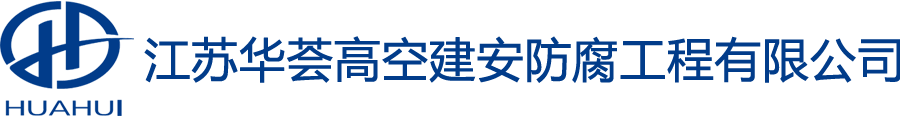 HUAHUI

江苏华荟高空建安防腐工程有限公司